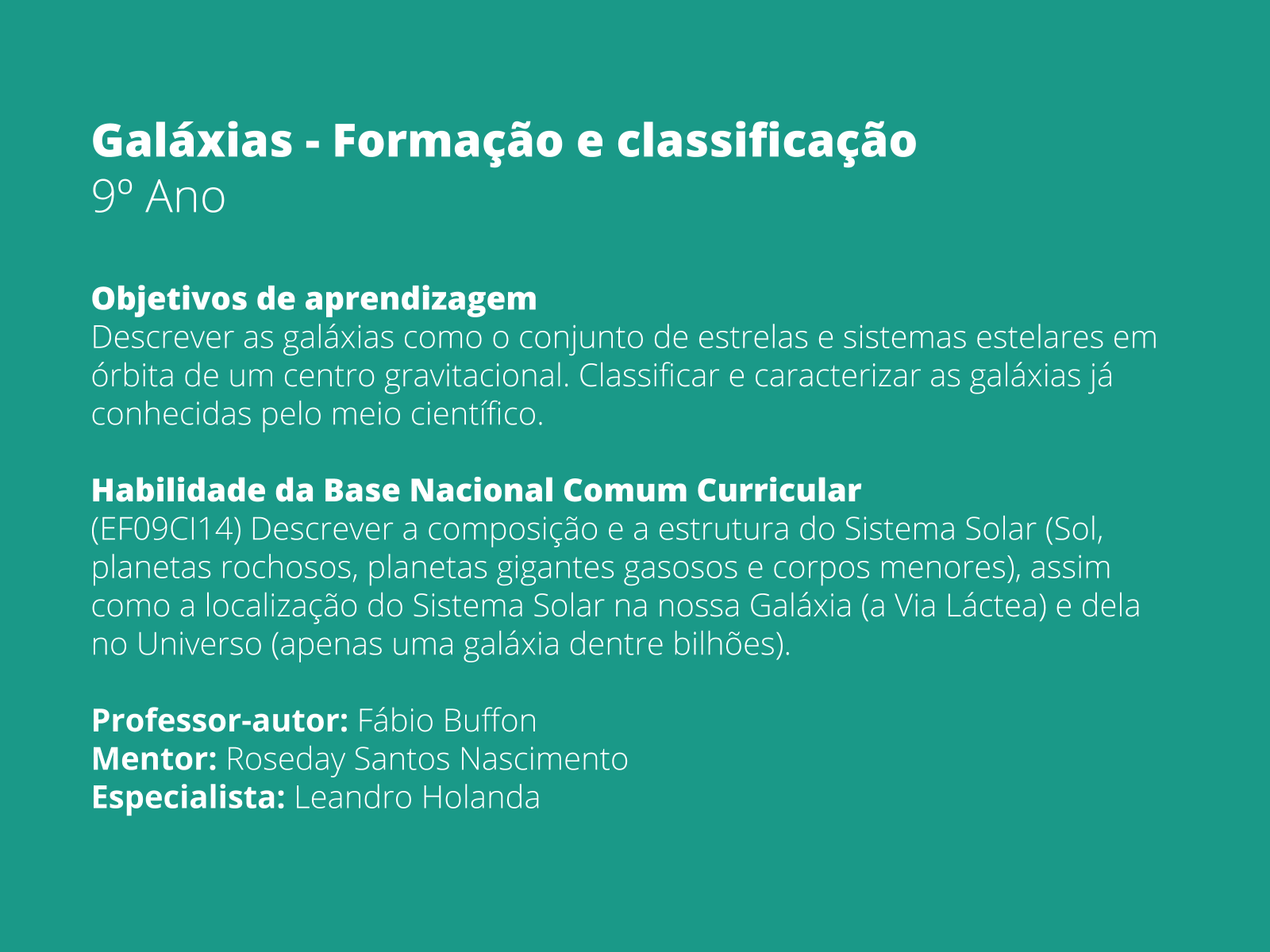 Galáxias - Formação e classificação
9º Ano

Objetivos de aprendizagem
Descrever as galáxias como o conjunto de estrelas e sistemas estelares em órbita de um centro gravitacional. Classificar e caracterizar as galáxias já conhecidas pelo meio científico.

Habilidade da Base Nacional Comum Curricular
(EF09CI14) Descrever a composição e a estrutura do Sistema Solar (Sol, planetas rochosos, planetas gigantes gasosos e corpos menores), assim como a localização do Sistema Solar na nossa Galáxia (a Via Láctea) e dela no Universo (apenas uma galáxia dentre bilhões).

Professor-autor: Fábio Buffon
Mentor: Roseday Santos Nascimento
Especialista: Leandro Holanda